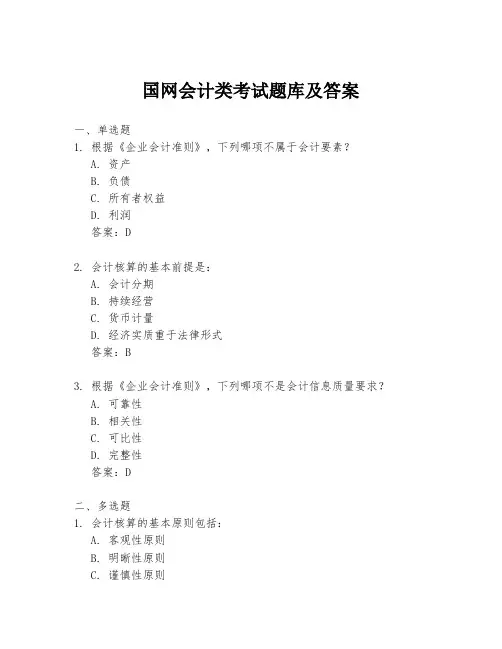 国网会计类考试题库及答案

一、单选题
1. 根据《企业会计准则》，下列哪项不属于会计要素？
A. 资产
B. 负债
C. 所有者权益
D. 利润
答案：D

2. 会计核算的基本前提是：
A. 会计分期
B. 持续经营
C. 货币计量
D. 经济实质重于法律形式
答案：B

3. 根据《企业会计准则》，下列哪项不是会计信息质量要求？
A. 可靠性
B. 相关性
C. 可比性
D. 完整性
答案：D

二、多选题
1. 会计核算的基本原则包括：
A. 客观性原则
B. 明晰性原则
C. 谨慎性原则